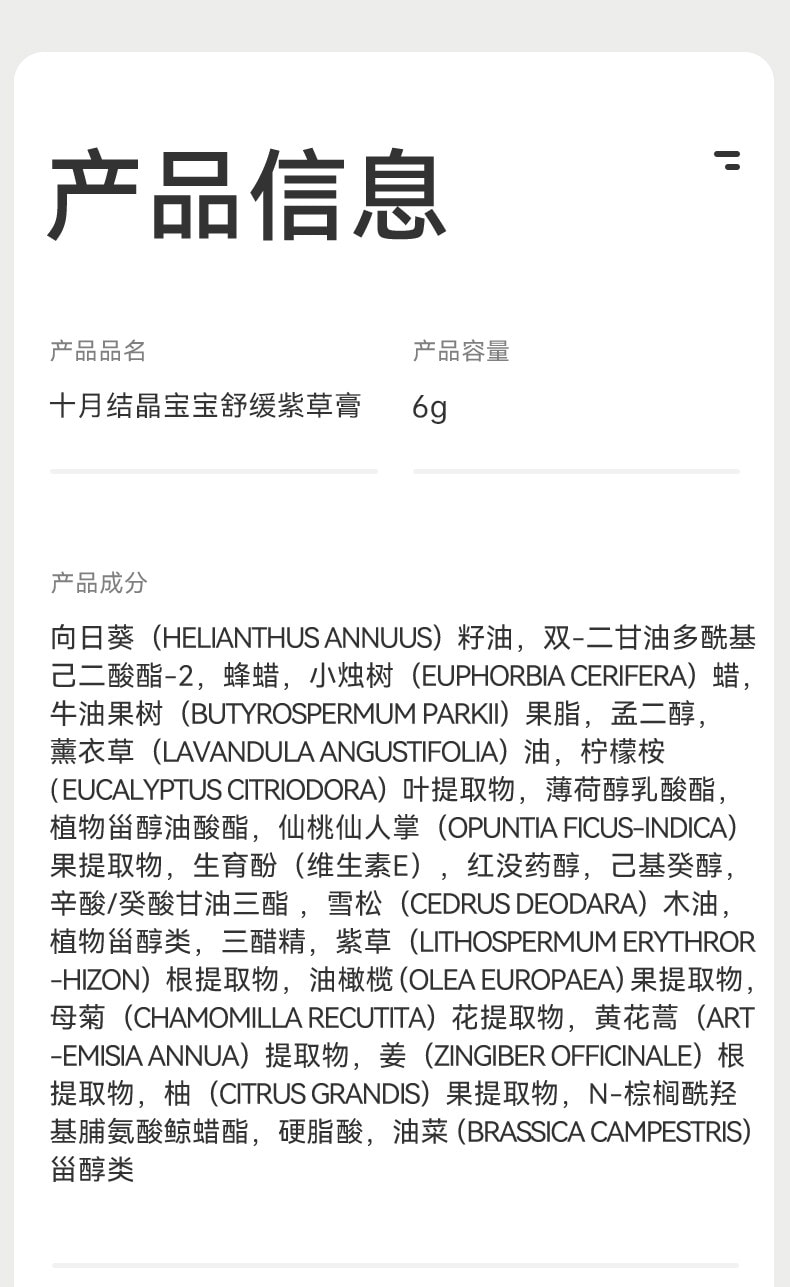 产品信息

产品品名
十月结晶宝宝舒缓紫草膏

产品容量
6g

产品成分
向日葵（HELIANTHUS ANNUUS）籽油，双-二甘油多酰基己二酸酯-2，蜂蜡，小烛树（EUPHORBIA CERIFERA）蜡，牛油果树（BUTYROSPERMUM PARKII）果脂，孟二醇，薰衣草（LAVANDULA ANGUSTIFOLIA）油，柠檬桉（EUCALYPTUS CITRIODORA）叶提取物，薄荷醇乳酸酯，植物甾醇油酸酯，仙桃仙人掌（OPUNTIA FICUS-INDICA）果提取物，生育酚（维生素E），红没药醇，己基癸醇，辛酸/癸酸甘油三酯，雪松（CEDRUS DEODARA）木油，植物甾醇类，三醋精，紫草（LITHOSPERMUM ERYTHROR-HIZON）根提取物，油橄榄（OLEA EUROPAEA）果提取物，母菊（CHAMOMILLA RECUTITA）花提取物，黄花蒿（ART-EMISIA ANNUA）提取物，姜（ZINGIBER OFFICINALE）根提取物，柚（CITRUS GRANDIS）果提取物，N-棕榈酰羟基脯氨酸鲸蜡酯，硬脂酸，油菜（BRASSICA CAMPESTRIS）甾醇类